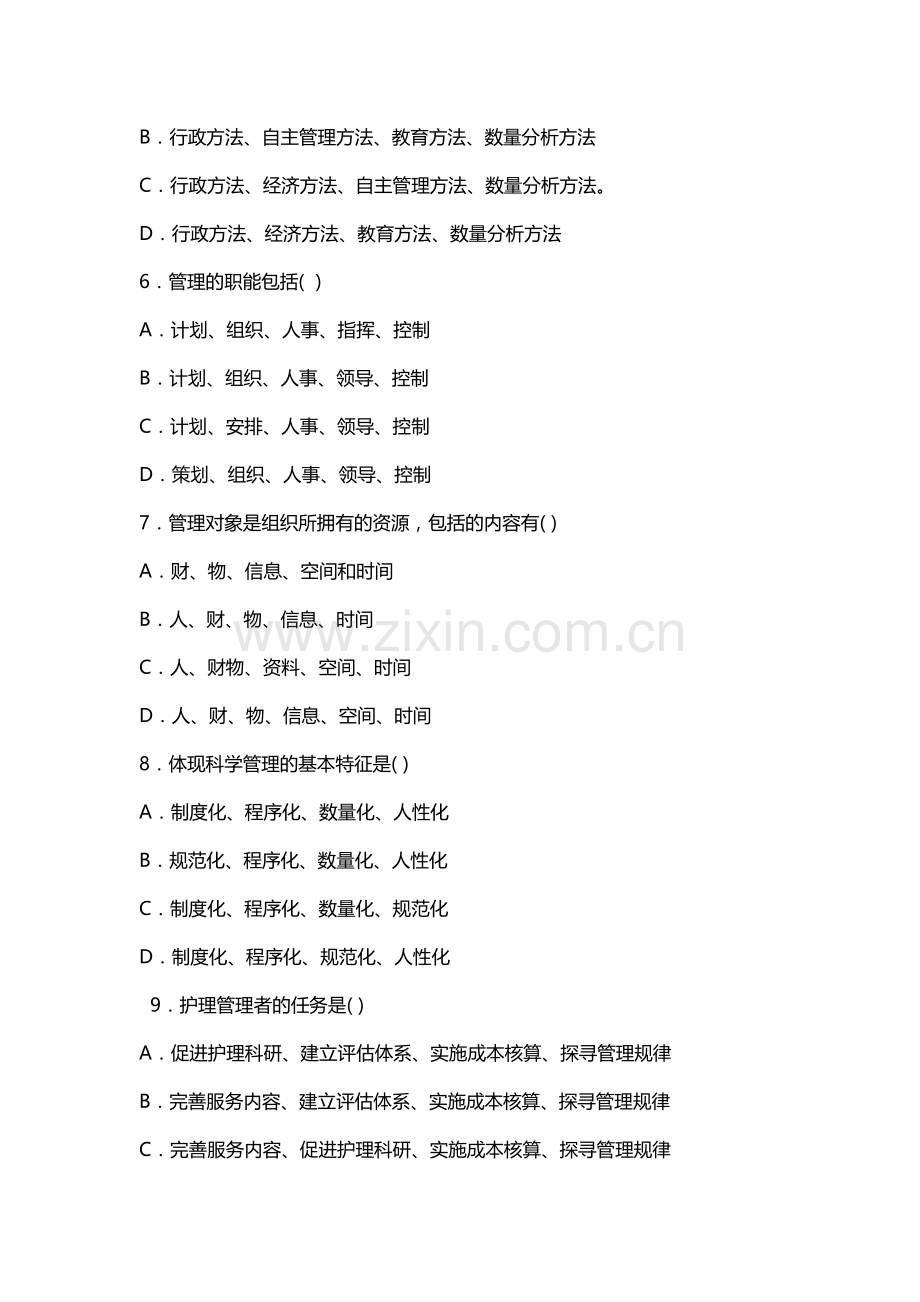 B．行政方法、自主管理方法、教育方法、数量分析方法

C．行政方法、经济方法、自主管理方法、数量分析方法。

D．行政方法、经济方法、教育方法、数量分析方法

6．管理的职能包括(  )

A．计划、组织、人事、指挥、控制

B．计划、组织、人事、领导、控制

C．计划、安排、人事、领导、控制

D．策划、组织、人事、领导、控制

7．管理对象是组织所拥有的资源，包括的内容有( )

A．财、物、信息、空间和时间

B．人、财、物、信息、时间

C．人、财物、资料、空间、时间

D．人、财、物、信息、空间、时间

8．体现科学管理的基本特征是( )

A．制度化、程序化、数量化、人性化

B．规范化、程序化、数量化、人性化

C．制度化、程序化、数量化、规范化

D．制度化、程序化、规范化、人性化

9．护理管理者的任务是( )

A．促进护理科研、建立评估体系、实施成本核算、探寻管理规律

B．完善服务内容、建立评估体系、实施成本核算、探寻管理规律

C．完善服务内容、促进护理科研、实施成本核算、探寻管理规律

www.zixin.com.cn